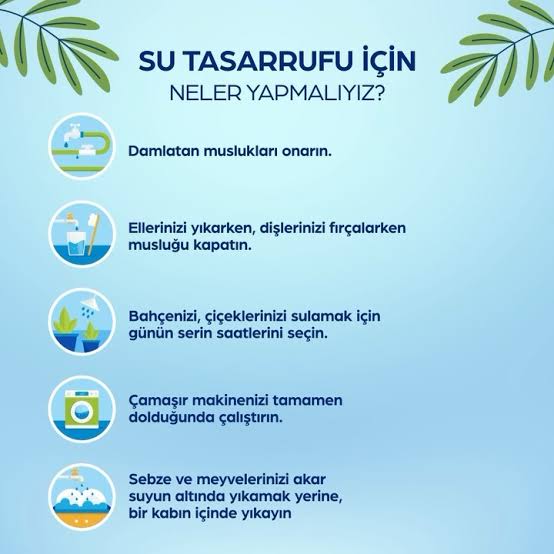 SU TASARRUFU İÇİN
NELER YAPMALIYIZ?

Damlatan muslukları onarın.

Ellerinizi yıkarken, dişlerinizi fırçalarken musluğu kapatın.

Bahçenizi, çiçeklerinizi sulamak için günün serin saatlerini seçin.

Çamaşır makinenizi tamamen dolduğunda çalıştırın.

Sebze ve meyvelerinizi akar suyun altında yıkamak yerine, bir kabın içinde yıkayın